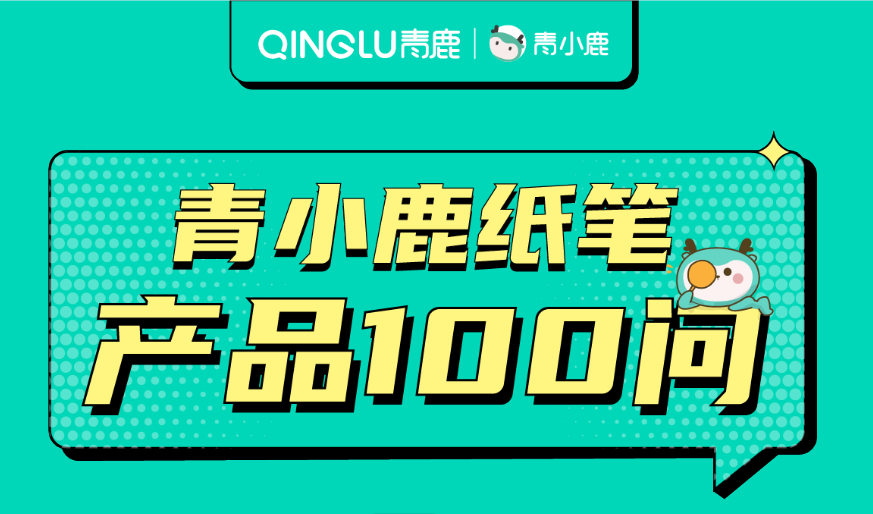 QINGLU青鹿 | 青小鹿

青小鹿纸笔
产品100问